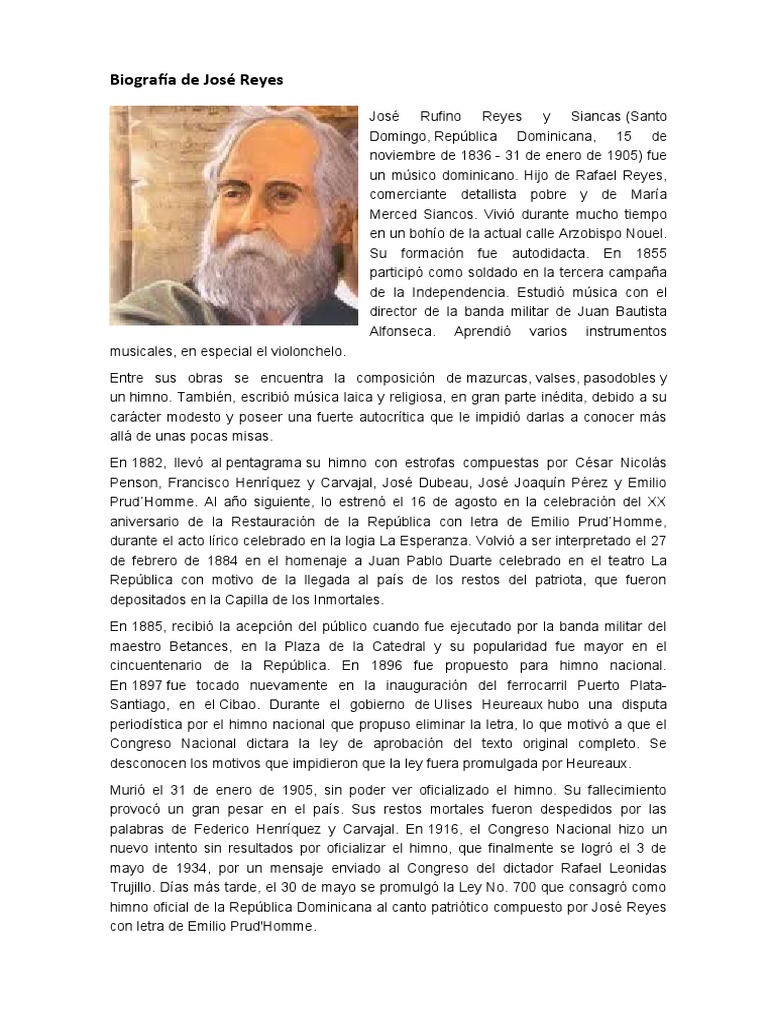 Biografía de José Reyes

José Rufino Reyes y Siancas (Santo Domingo, República Dominicana, 15 de noviembre de 1836 - 31 de enero de 1905) fue un músico dominicano. Hijo de Rafael Reyes, comerciante detallista pobre y de María Merced Siancos. Vivió durante mucho tiempo en un bohío de la actual calle Arzobispo Nouel. Su formación fue autodidacta. En 1855 participó como soldado en la tercera campaña de la Independencia. Estudió música con el director de la banda militar de Juan Bautista Alfonseca. Aprendió varios instrumentos musicales, en especial el violonchelo.

Entre sus obras se encuentra la composición de mazurcas, valses, pasodobles y un himno. También, escribió música laica y religiosa, en gran parte inédita, debido a su carácter modesto y poseer una fuerte autocrítica que le impidió darlas a conocer más allá de unas pocas misas.

En 1882, llevó al pentagrama su himno con estrofas compuestas por César Nicolás Penson, Francisco Henríquez y Carvajal, José Dubeau, José Joaquín Pérez y Emilio Prud'Homme. Al año siguiente, lo estrenó el 16 de agosto en la celebración del XX aniversario de la Restauración de la República con letra de Emilio Prud'Homme, durante el acto lírico celebrado en la logia La Esperanza. Volvió a ser interpretado el 27 de febrero de 1884 en el homenaje a Juan Pablo Duarte celebrado en el teatro La República con motivo de la llegada al país de los restos del patriota, que fueron depositados en la Capilla de los Inmortales.

En 1885, recibió la acepción del público cuando fue ejecutado por la banda militar del maestro Betances, en la Plaza de la Catedral y su popularidad fue mayor en el cincuentenario de la República. En 1896 fue propuesto para himno nacional. En 1897 fue tocado nuevamente en la inauguración del ferrocarril Puerto Plata-Santiago, en el Cibao. Durante el gobierno de Ulises Heureaux hubo una disputa periodística por el himno nacional que propuso eliminar la letra, lo que motivó a que el Congreso Nacional dictara la ley de aprobación del texto original completo. Se desconocen los motivos que impidieron que la ley fuera promulgada por Heureaux.

Murió el 31 de enero de 1905, sin poder ver oficializado el himno. Su fallecimiento provocó un gran pesar en el país. Sus restos mortales fueron despedidos por las palabras de Federico Henríquez y Carvajal. En 1916, el Congreso Nacional hizo un nuevo intento sin resultados por oficializar el himno, que finalmente se logró el 3 de mayo de 1934, por un mensaje enviado al Congreso del dictador Rafael Leonidas Trujillo. Días más tarde, el 30 de mayo se promulgó la Ley No. 700 que consagró como himno oficial de la República Dominicana al canto patriótico compuesto por José Reyes con letra de Emilio Prud'Homme.